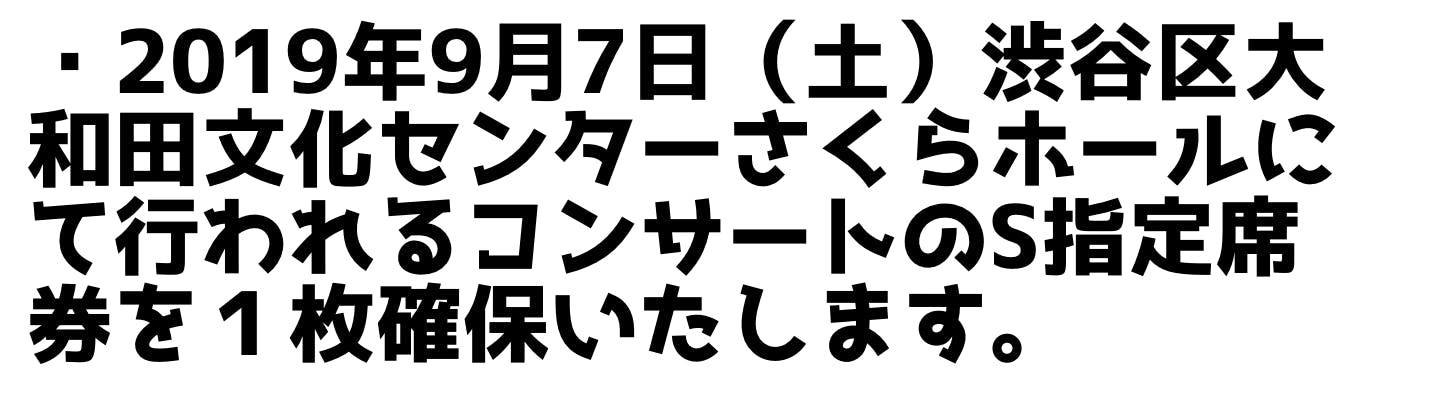 ・2019年9月7日（土）渋谷区大和田文化センターさくらホールにて行われるコンサートのS指定席券を１枚確保いたします。